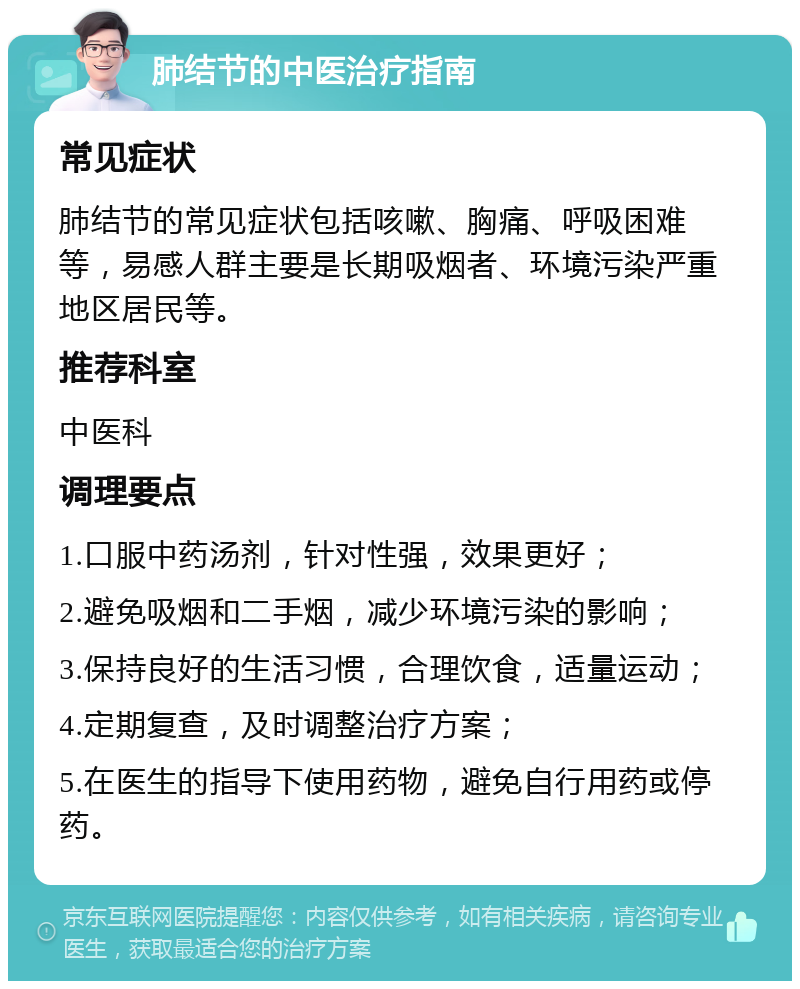 肺结节的中医治疗指南

常见症状

肺结节的常见症状包括咳嗽、胸痛、呼吸困难等，易感人群主要是长期吸烟者、环境污染严重地区居民等。

推荐科室

中医科

调理要点

1.口服中药汤剂，针对性强，效果更好；

2.避免吸烟和二手烟，减少环境污染的影响；

3.保持良好的生活习惯，合理饮食，适量运动；

4.定期复查，及时调整治疗方案；

5.在医生的指导下使用药物，避免自行用药或停药。

京东互联网医院提醒您：内容仅供参考，如有相关疾病，请咨询专业医生，获取最适合您的治疗方案